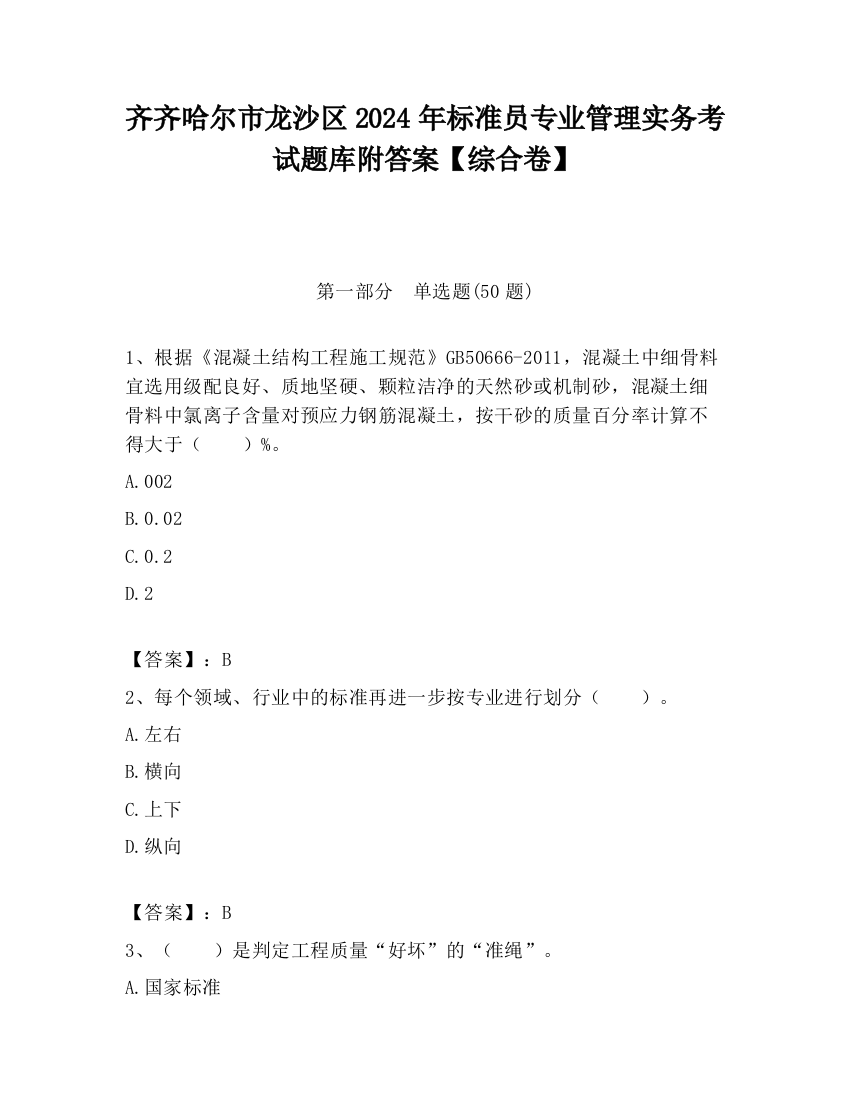 齐齐哈尔市龙沙区2024年标准员专业管理实务考试题库附答案【综合卷】

第一部分　单选题(50题)

1、根据《混凝土结构工程施工规范》GB50666-2011，混凝土中细骨料宜选用级配良好、质地坚硬、颗粒洁净的天然砂或机制砂，混凝土细骨料中氯离子含量对预应力钢筋混凝土，按干砂的质量百分率计算不得大于（　　）%。

A.002

B.0.02

C.0.2

D.2

【答案】：B

2、每个领域、行业中的标准再进一步按专业进行划分（　　）。

A.左右

B.横向

C.上下

D.纵向

【答案】：B

3、（　　）是判定工程质量“好坏”的“准绳”。

A.国家标准